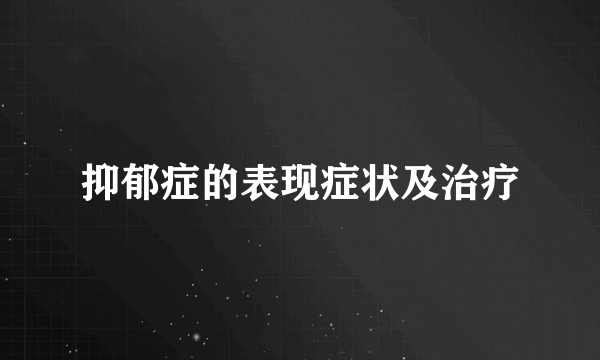 抑郁症的表现症状及治疗